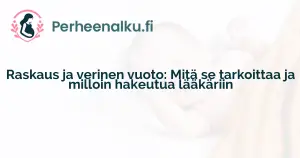 Perheenalku.fi

Raskaus ja verinen vuoto: Mitä se tarkoittaa ja milloin hakeutua lääkäriin